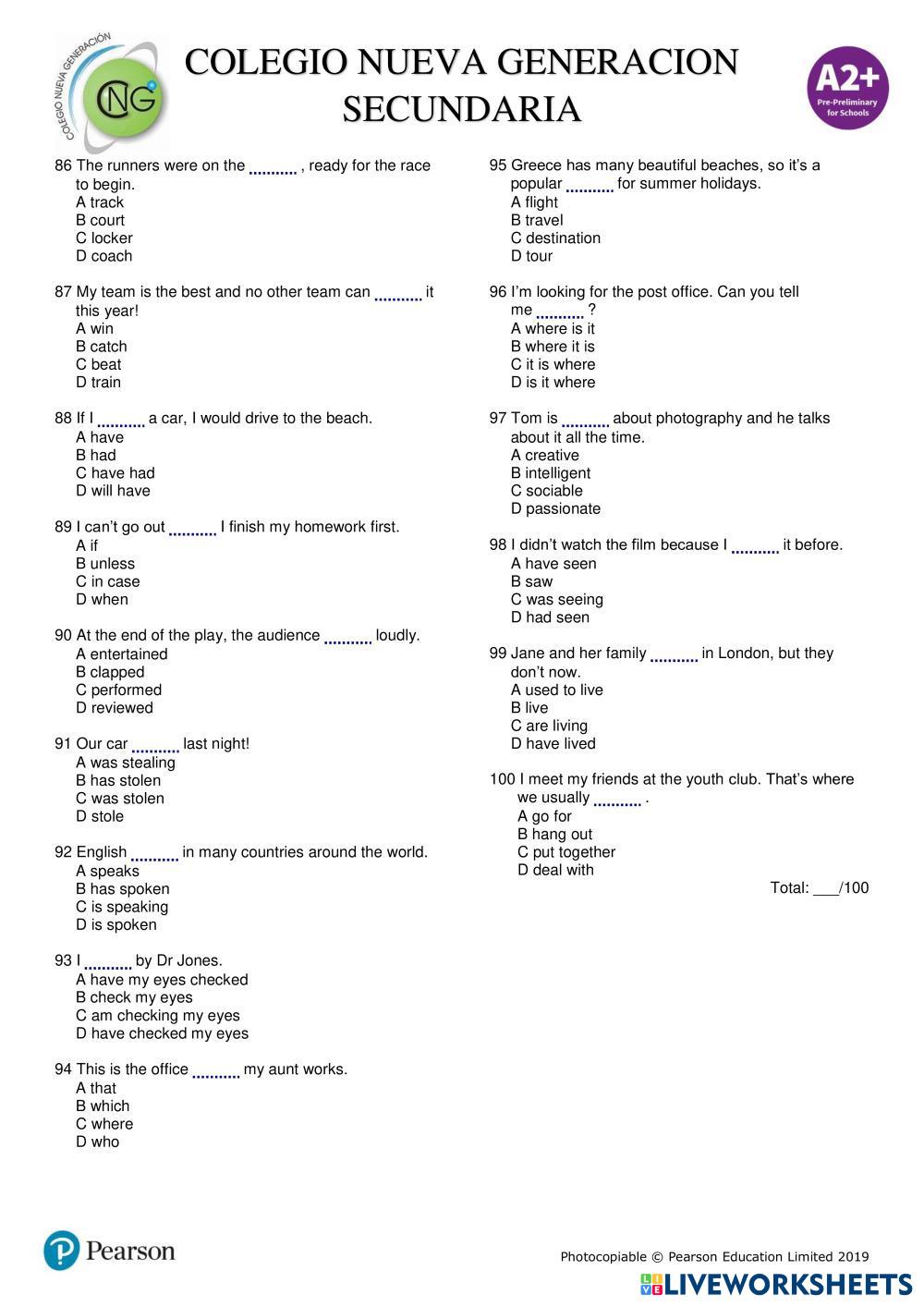 COLEGIO NUEVA GENERACIÓN

CNG

COLEGIO NUEVA GENERACION
SECUNDARIA

A2+
Pre-Preliminary for Schools

86 The runners were on the .......... , ready for the race to begin.
A track
B court
C locker
D coach

87 My team is the best and no other team can .......... it this year!
A win
B catch
C beat
D train

88 If I .......... a car, I would drive to the beach.
A have
B had
C have had
D will have

89 I can't go out .......... I finish my homework first.
A if
B unless
C in case
D when

90 At the end of the play, the audience .......... loudly.
A entertained
B clapped
C performed
D reviewed

91 Our car .......... last night!
A was stealing
B has stolen
C was stolen
D stole

92 English .......... in many countries around the world.
A speaks
B has spoken
C is speaking
D is spoken

93 I .......... by Dr Jones.
A have my eyes checked
B check my eyes
C am checking my eyes
D have checked my eyes

94 This is the office .......... my aunt works.
A that
B which
C where
D who

95 Greece has many beautiful beaches, so it's a popular .......... for summer holidays.
A flight
B travel
C destination
D tour

96 I'm looking for the post office. Can you tell me .......... ?
A where is it
B where it is
C it is where
D is it where

97 Tom is .......... about photography and he talks about it all the time.
A creative
B intelligent
C sociable
D passionate

98 I didn't watch the film because I .......... it before.
A have seen
B saw
C was seeing
D had seen

99 Jane and her family .......... in London, but they don't now.
A used to live
B live
C are living
D have lived

100 I meet my friends at the youth club. That's where we usually .......... .
A go for
B hang out
C put together
D deal with

Total: ___/100

Pearson

Photocopiable © Pearson Education Limited 2019

LIVEWORKSHEETS